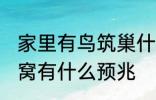 家里有鸟筑巢什
窝有什么预兆